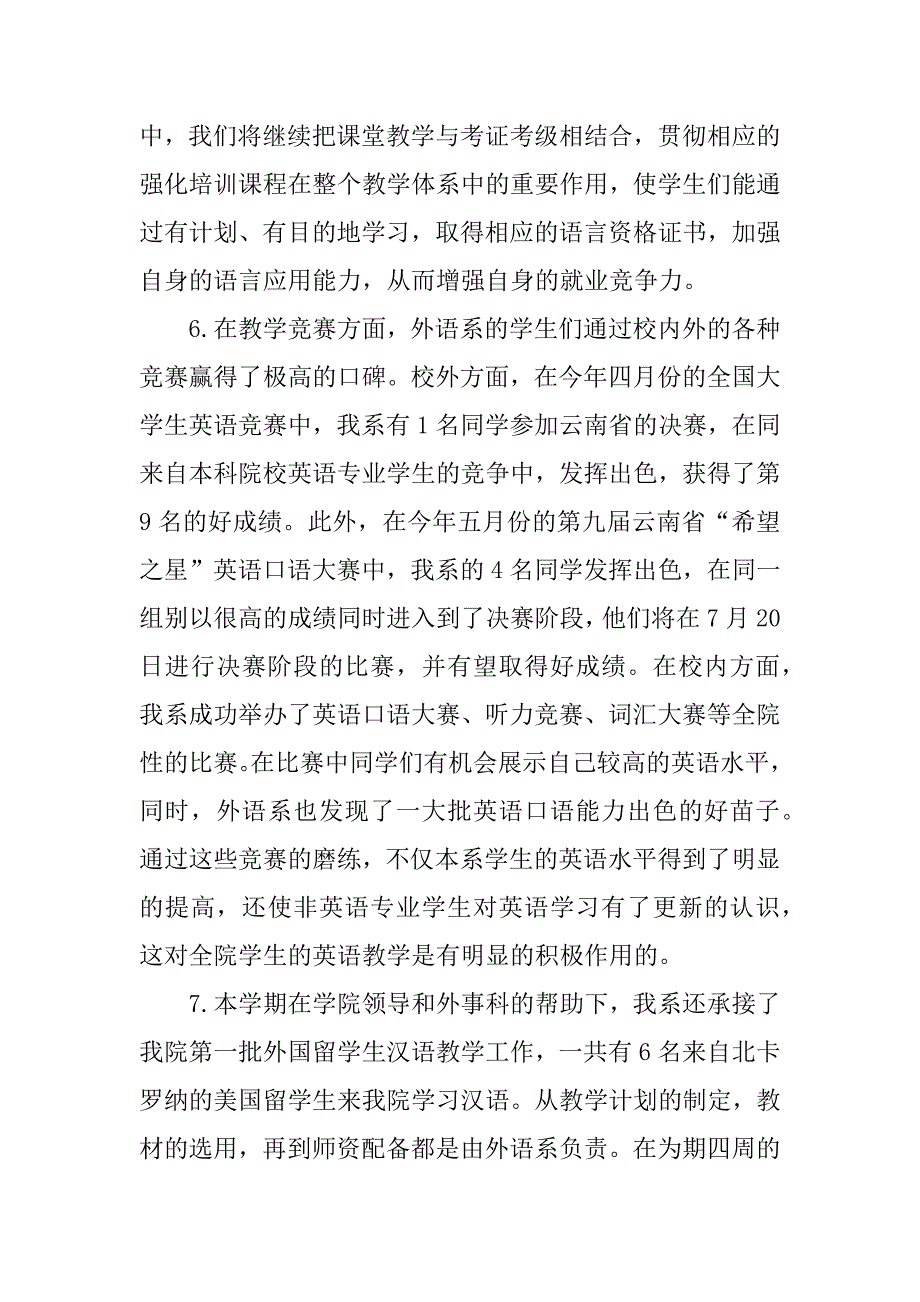 中，我们将继续把课堂教学与考证考级相结合，贯彻相应的强化培训课程在整个教学体系中的重要作用，使学生们能通过有计划、有目的地学习，取得相应的语言资格证书，加强自身的语言应用能力，从而增强自身的就业竞争力。

6.在教学竞赛方面，外语系的学生们通过校内外的各种竞赛赢得了极高的口碑。校外方面，在今年四月份的全国大学生英语竞赛中，我系有1名同学参加云南省的决赛，在同来自本科院校英语专业学生的竞争中，发挥出色，获得了第9名的好成绩。此外，在今年五月份的第九届云南省“希望之星”英语口语大赛中，我系的4名同学发挥出色，在同一组别以很高的成绩同时进入到了决赛阶段，他们将在7月20日进行决赛阶段的比赛，并有望取得好成绩。在校内方面，我系成功举办了英语口语大赛、听力竞赛、词汇大赛等全院性的比赛。在比赛中同学们有机会展示自己较高的英语水平，同时，外语系也发现了一大批英语口语能力出色的好苗子。通过这些竞赛的磨练，不仅本系学生的英语水平得到了明显的提高，还使非英语专业学生对英语学习有了更新的认识，这对全院学生的英语教学是有明显的积极作用的。

7.本学期在学院领导和外事科的帮助下，我系还承接了我院第一批外国留学生汉语教学工作，一共有6名来自北卡罗纳的美国留学生来我院学习汉语。从教学计划的制定，教材的选用，再到师资配备都是由外语系负责。在为期四周的